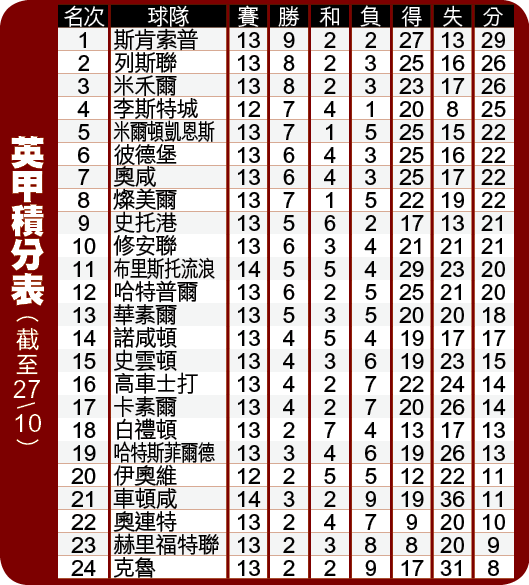 英甲積分表（截至27/10）

| 名次 | 球隊 | 賽 | 勝 | 和 | 負 | 得 | 失 | 分 |
|---|---|---|---|---|---|---|---|---|
| 1 | 斯肯索普 | 13 | 9 | 2 | 2 | 27 | 13 | 29 |
| 2 | 列斯聯 | 13 | 8 | 2 | 3 | 25 | 16 | 26 |
| 3 | 米禾爾 | 13 | 8 | 2 | 3 | 23 | 17 | 26 |
| 4 | 李斯特城 | 12 | 7 | 4 | 1 | 20 | 8 | 25 |
| 5 | 米爾頓凱恩斯 | 13 | 7 | 1 | 5 | 25 | 15 | 22 |
| 6 | 彼德堡 | 13 | 6 | 4 | 3 | 25 | 16 | 22 |
| 7 | 奧咸 | 13 | 6 | 4 | 3 | 25 | 17 | 22 |
| 8 | 燦美爾 | 13 | 7 | 1 | 5 | 22 | 19 | 22 |
| 9 | 史托港 | 13 | 5 | 6 | 2 | 17 | 13 | 21 |
| 10 | 修安聯 | 13 | 6 | 3 | 4 | 21 | 21 | 21 |
| 11 | 布里斯托流浪 | 14 | 5 | 5 | 4 | 29 | 23 | 20 |
| 12 | 哈特普爾 | 13 | 6 | 2 | 5 | 25 | 21 | 20 |
| 13 | 華素爾 | 13 | 5 | 3 | 5 | 20 | 20 | 18 |
| 14 | 諾咸頓 | 13 | 4 | 5 | 4 | 19 | 17 | 17 |
| 15 | 史雲頓 | 13 | 4 | 3 | 6 | 19 | 23 | 15 |
| 16 | 高車士打 | 13 | 4 | 2 | 7 | 22 | 24 | 14 |
| 17 | 卡素爾 | 13 | 4 | 2 | 7 | 20 | 26 | 14 |
| 18 | 白禮頓 | 13 | 2 | 7 | 4 | 13 | 17 | 13 |
| 19 | 哈特斯菲爾德 | 13 | 3 | 4 | 6 | 19 | 26 | 13 |
| 20 | 伊奧維 | 12 | 2 | 5 | 5 | 12 | 22 | 11 |
| 21 | 車頓咸 | 14 | 3 | 2 | 9 | 19 | 36 | 11 |
| 22 | 奧連特 | 13 | 2 | 4 | 7 | 9 | 20 | 10 |
| 23 | 赫里福特聯 | 13 | 2 | 3 | 8 | 8 | 20 | 9 |
| 24 | 克魯 | 13 | 2 | 2 | 9 | 17 | 31 | 8 |